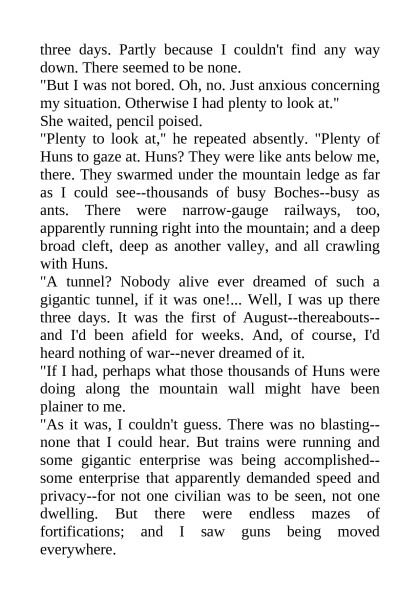 three days. Partly because I couldn't find any way down. There seemed to be none.
"But I was not bored. Oh, no. Just anxious concerning my situation. Otherwise I had plenty to look at."
She waited, pencil poised.
"Plenty to look at," he repeated absently. "Plenty of Huns to gaze at. Huns? They were like ants below me, there. They swarmed under the mountain ledge as far as I could see--thousands of busy Boches--busy as ants. There were narrow-gauge railways, too, apparently running right into the mountain; and a deep broad cleft, deep as another valley, and all crawling with Huns.
"A tunnel? Nobody alive ever dreamed of such a gigantic tunnel, if it was one!... Well, I was up there three days. It was the first of August--thereabouts--and I'd been afield for weeks. And, of course, I'd heard nothing of war--never dreamed of it.
"If I had, perhaps what those thousands of Huns were doing along the mountain wall might have been plainer to me.
"As it was, I couldn't guess. There was no blasting--none that I could hear. But trains were running and some gigantic enterprise was being accomplished--some enterprise that apparently demanded speed and privacy--for not one civilian was to be seen, not one dwelling. But there were endless mazes of fortifications; and I saw guns being moved everywhere.